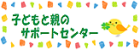 子どもと親の
サポートセンター